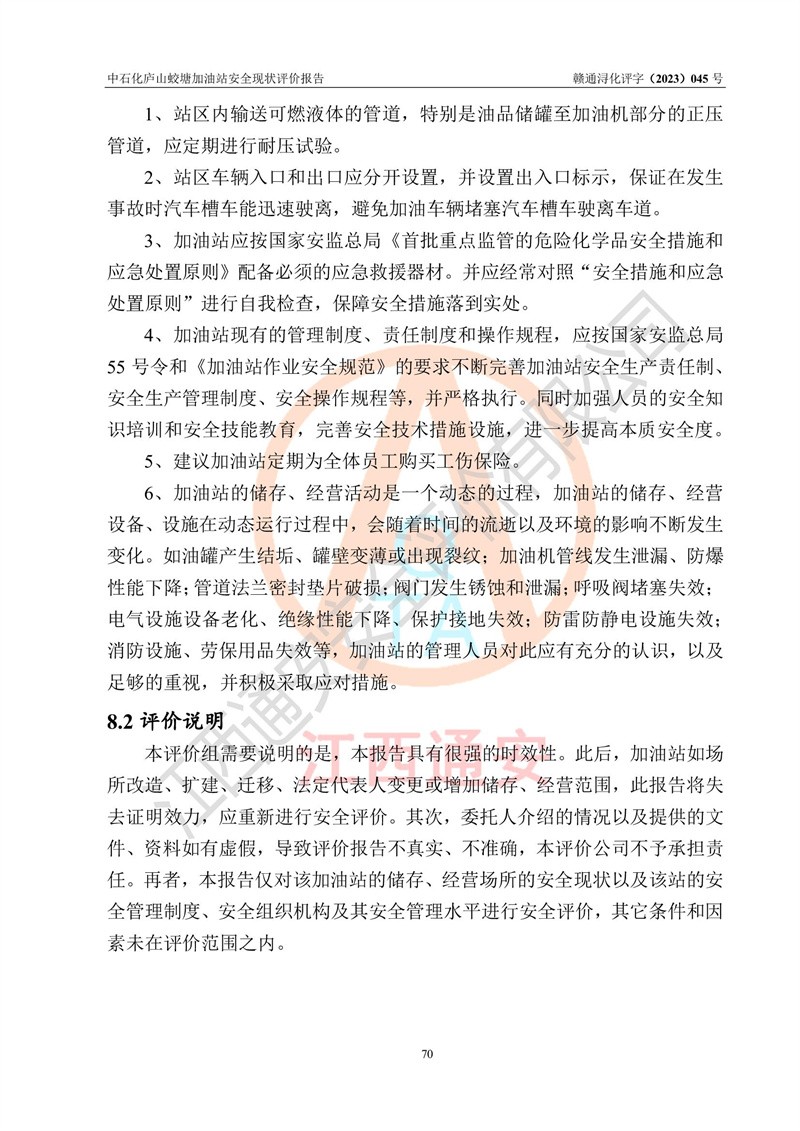 中石化庐山蛟塘加油站安全现状评价报告　　赣通浔化评字（2023）045 号

1、站区内输送可燃液体的管道，特别是油品储罐至加油机部分的正压管道，应定期进行耐压试验。

2、站区车辆入口和出口应分开设置，并设置出入口标示，保证在发生事故时汽车槽车能迅速驶离，避免加油车辆堵塞汽车槽车驶离车道。

3、加油站应按国家安监总局《首批重点监管的危险化学品安全措施和应急处置原则》配备必须的应急救援器材。并应经常对照“安全措施和应急处置原则”进行自我检查，保障安全措施落到实处。

4、加油站现有的管理制度、责任制度和操作规程，应按国家安监总局 55 号令和《加油站作业安全规范》的要求不断完善加油站安全生产责任制、安全生产管理制度、安全操作规程等，并严格执行。同时加强人员的安全知识培训和安全技能教育，完善安全技术措施设施，进一步提高本质安全度。

5、建议加油站定期为全体员工购买工伤保险。

6、加油站的储存、经营活动是一个动态的过程，加油站的储存、经营设备、设施在动态运行过程中，会随着时间的流逝以及环境的影响不断发生变化。如油罐产生结垢、罐壁变薄或出现裂纹；加油机管线发生泄漏、防爆性能下降；管道法兰密封垫片破损；阀门发生锈蚀和泄漏；呼吸阀堵塞失效；电气设施设备老化、绝缘性能下降、保护接地失效；防雷防静电设施失效；消防设施、劳保用品失效等，加油站的管理人员对此应有充分的认识，以及足够的重视，并积极采取应对措施。

8.2 评价说明

本评价组需要说明的是，本报告具有很强的时效性。此后，加油站如场所改造、扩建、迁移、法定代表人变更或增加储存、经营范围，此报告将失去证明效力，应重新进行安全评价。其次，委托人介绍的情况以及提供的文件、资料如有虚假，导致评价报告不真实、不准确，本评价公司不予承担责任。再者，本报告仅对该加油站的储存、经营场所的安全现状以及该站的安全管理制度、安全组织机构及其安全管理水平进行安全评价，其它条件和因素未在评价范围之内。

70